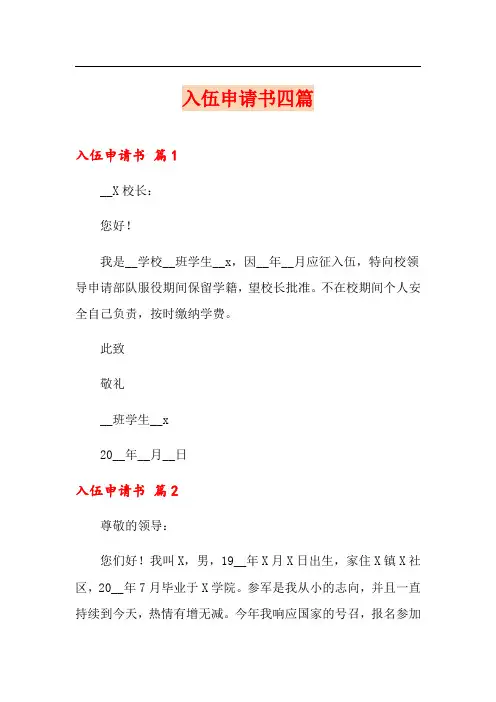 入伍申请书四篇

入伍申请书 篇1

__X校长：

您好！

我是__学校__班学生__x，因__年__月应征入伍，特向校领导申请部队服役期间保留学籍，望校长批准。不在校期间个人安全自己负责，按时缴纳学费。

此致

敬礼

__班学生__x

20__年__月__日

入伍申请书 篇2

尊敬的领导：

您们好！我叫X，男，19__年X月X日出生，家住X镇X社区，20__年7月毕业于X学院。参军是我从小的志向，并且一直持续到今天，热情有增无减。今年我响应国家的号召，报名参加